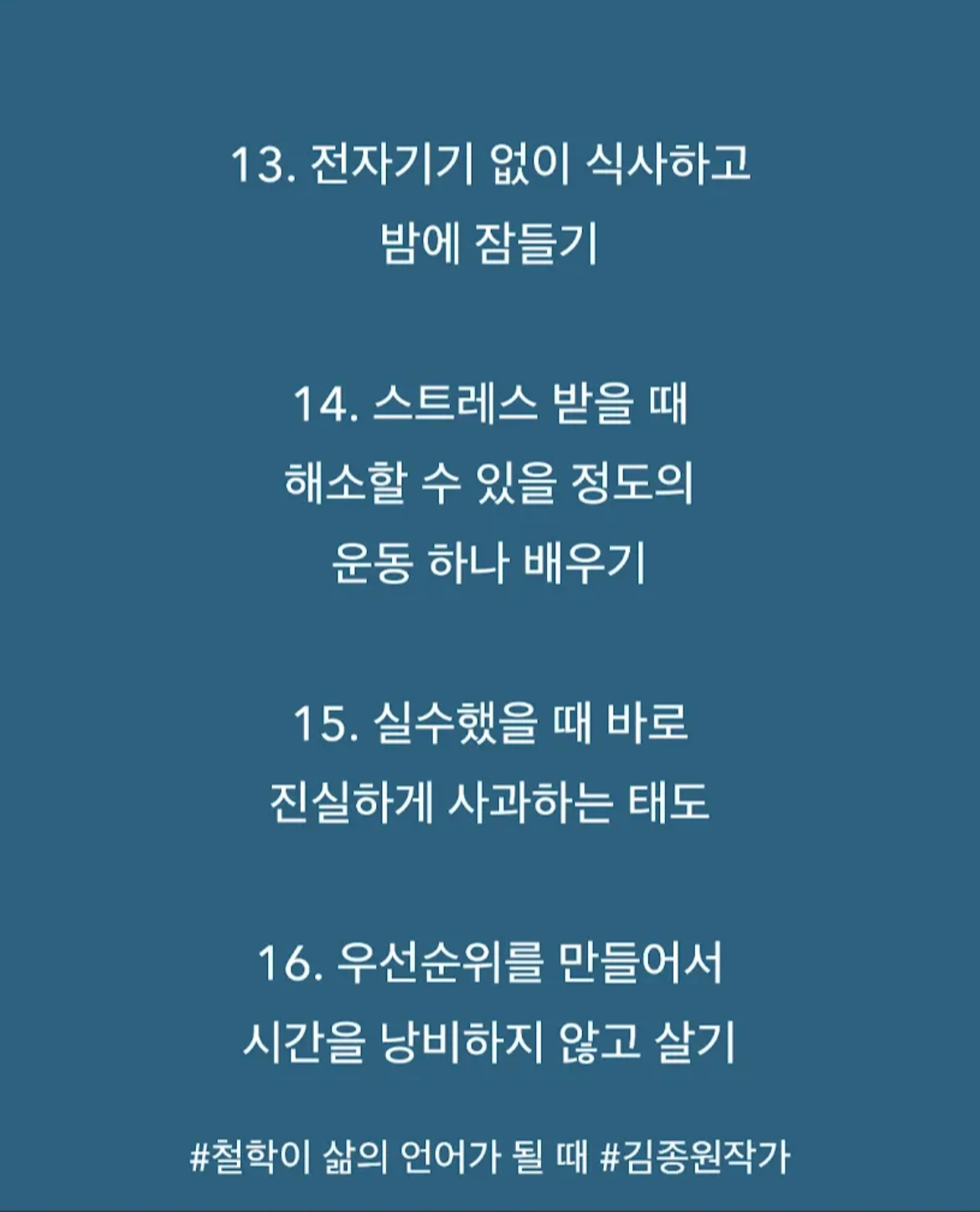 13. 전자기기 없이 식사하고
밤에 잠들기

14. 스트레스 받을 때
해소할 수 있을 정도의
운동 하나 배우기

15. 실수했을 때 바로
진실하게 사과하는 태도

16. 우선순위를 만들어서
시간을 낭비하지 않고 살기

#철학이 삶의 언어가 될 때 #김종원작가